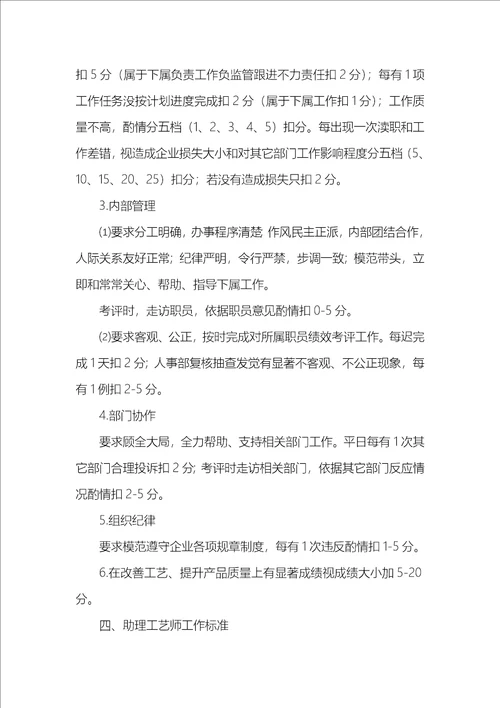 扣 5 分（属于下属负责工作负监管跟进不力责任扣 2 分）；每有 1 项工作任务没按计划进度完成扣 2 分（属于下属工作扣 1 分）；工作质量不高，酌情分五档（1、2、3、4、5）扣分。每出现一次渎职和工作差错，视造成企业损失大小和对其它部门工作影响程度分五档（5、10、15、20、25）扣分；若没有造成损失只扣 2 分。

3.内部管理

⑴要求分工明确，办事程序清楚 作风民主正派，内部团结合作，人际关系友好正常；纪律严明，令行严禁，步调一致；模范带头，立即和常常关心、帮助、指导下属工作。

考评时，走访职员，依据职员意见酌情扣 0-5 分。

⑵要求客观、公正，按时完成对所属职员绩效考评工作。每迟完成 1 天扣 2 分；人事部复核抽查发觉有显著不客观、不公正现象，每有 1 例扣 2-5 分。

4.部门协作

要求顾全大局，全力帮助、支持相关部门工作。平日每有 1 次其它部门合理投诉扣 2 分；考评时走访相关部门，依据其它部门反应情况酌情扣 2-5 分。

5.组织纪律

要求模范遵守企业各项规章制度，每有 1 次违反酌情扣 1-5 分。

6.在改善工艺、提升产品质量上有显著成绩视成绩大小加 5-20 分。

四、助理工艺师工作标准